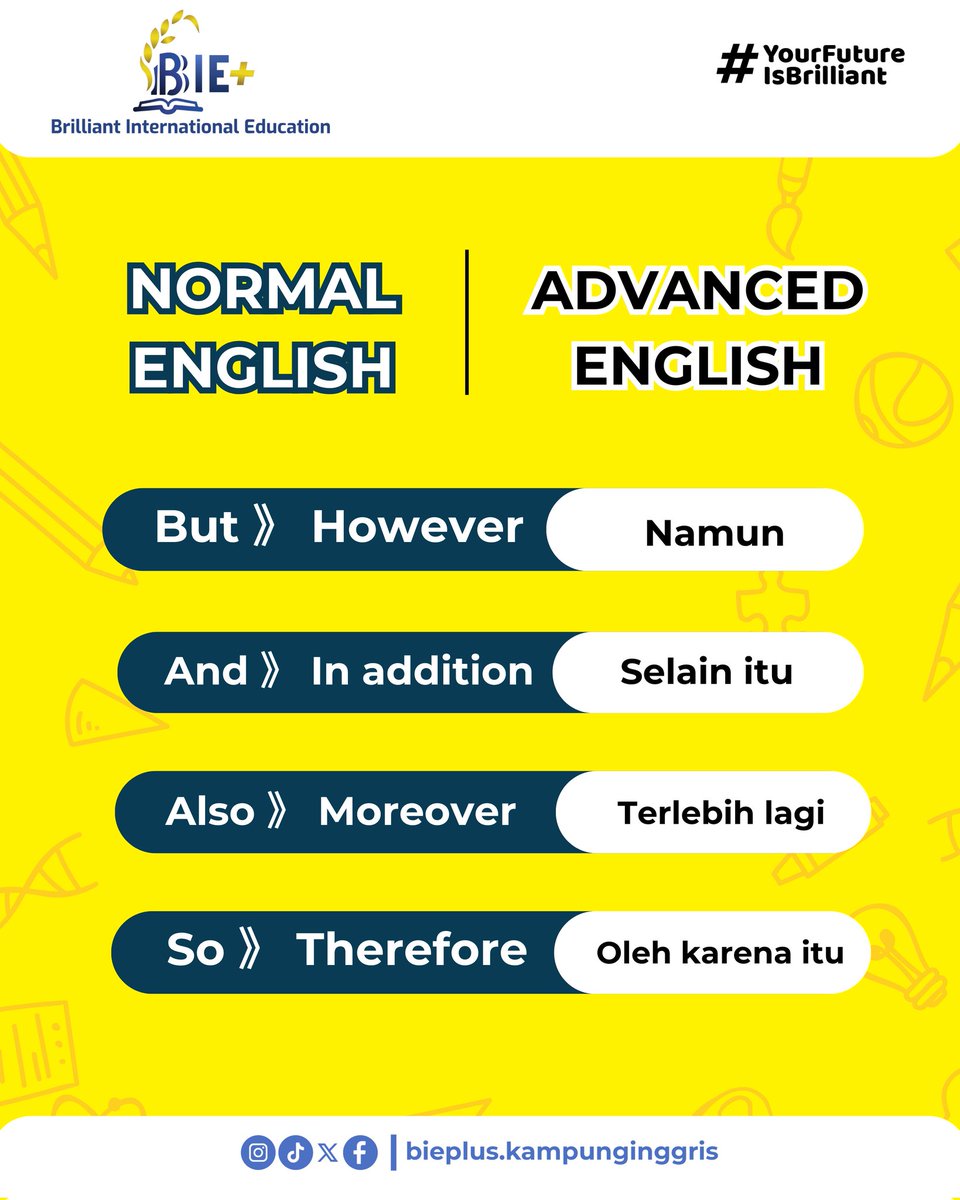 BIE+
Brilliant International Education

#YourFuture
IsBrilliant

NORMAL ENGLISH

ADVANCED ENGLISH

But 》 However
Namun

And 》 In addition
Selain itu

Also 》 Moreover
Terlebih lagi

So 》 Therefore
Oleh karena itu

bieplus.kampunginggris